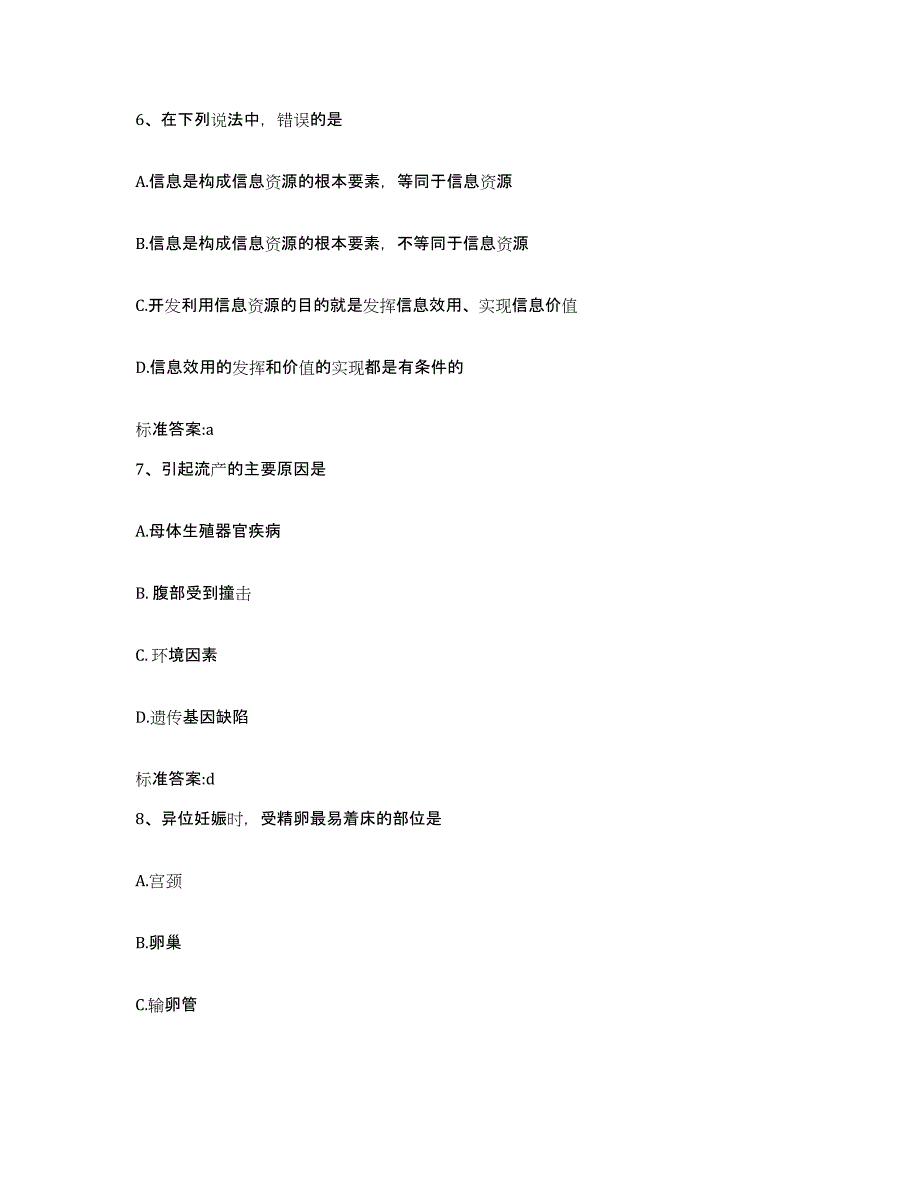 6、在下列说法中，错误的是

A.信息是构成信息资源的根本要素，等同于信息资源

B.信息是构成信息资源的根本要素，不等同于信息资源

C.开发利用信息资源的目的就是发挥信息效用、实现信息价值

D.信息效用的发挥和价值的实现都是有条件的

标准答案:a

7、引起流产的主要原因是

A.母体生殖器官疾病

B. 腹部受到撞击

C. 环境因素

D.遗传基因缺陷

标准答案:d

8、异位妊娠时，受精卵最易着床的部位是

A.宫颈

B.卵巢

C.输卵管